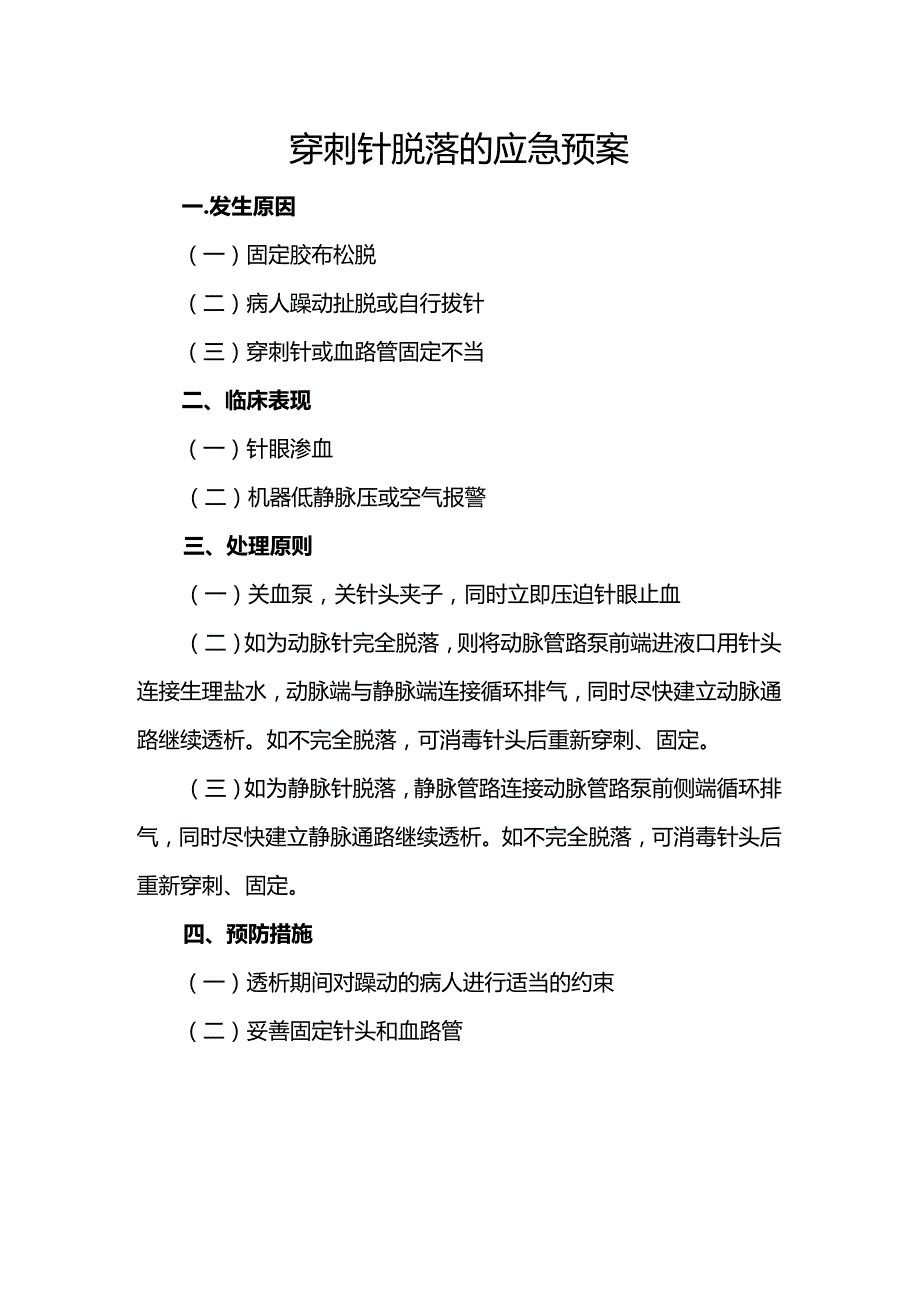 穿刺针脱落的应急预案

一.发生原因

（一）固定胶布松脱

（二）病人躁动扯脱或自行拔针

（三）穿刺针或血路管固定不当

二、临床表现

（一）针眼渗血

（二）机器低静脉压或空气报警

三、处理原则

（一）关血泵，关针头夹子，同时立即压迫针眼止血

（二）如为动脉针完全脱落，则将动脉管路泵前端进液口用针头连接生理盐水，动脉端与静脉端连接循环排气，同时尽快建立动脉通路继续透析。如不完全脱落，可消毒针头后重新穿刺、固定。

（三）如为静脉针脱落，静脉管路连接动脉管路泵前侧端循环排气，同时尽快建立静脉通路继续透析。如不完全脱落，可消毒针头后重新穿刺、固定。

四、预防措施

（一）透析期间对躁动的病人进行适当的约束

（二）妥善固定针头和血路管